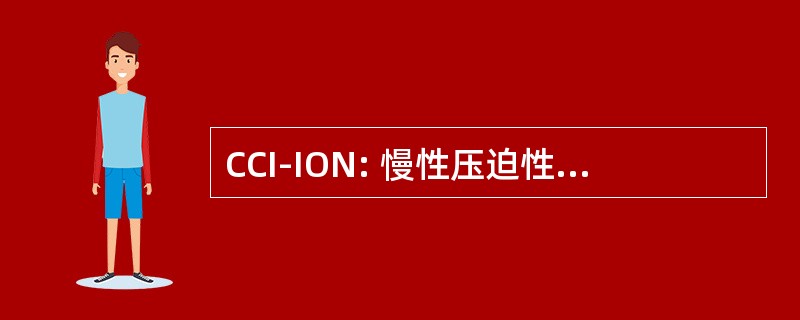 CCI-ION: 慢性压迫性...